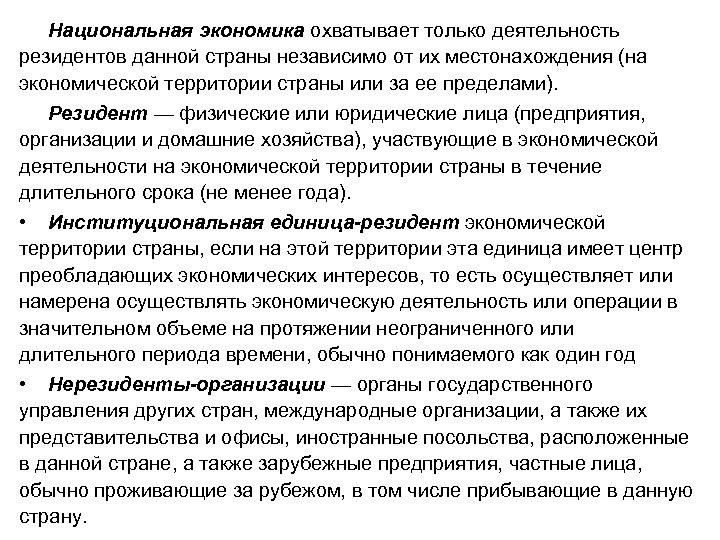 Национальная экономика охватывает только деятельность резидентов данной страны независимо от их местонахождения (на экономической территории страны или за ее пределами).

Резидент — физические или юридические лица (предприятия, организации и домашние хозяйства), участвующие в экономической деятельности на экономической территории страны в течение длительного срока (не менее года).

• Институциональная единица-резидент экономической территории страны, если на этой территории эта единица имеет центр преобладающих экономических интересов, то есть осуществляет или намерена осуществлять экономическую деятельность или операции в значительном объеме на протяжении неограниченного или длительного периода времени, обычно понимаемого как один год

• Нерезиденты-организации — органы государственного управления других стран, международные организации, а также их представительства и офисы, иностранные посольства, расположенные в данной стране, а также зарубежные предприятия, частные лица, обычно проживающие за рубежом, в том числе прибывающие в данную страну.